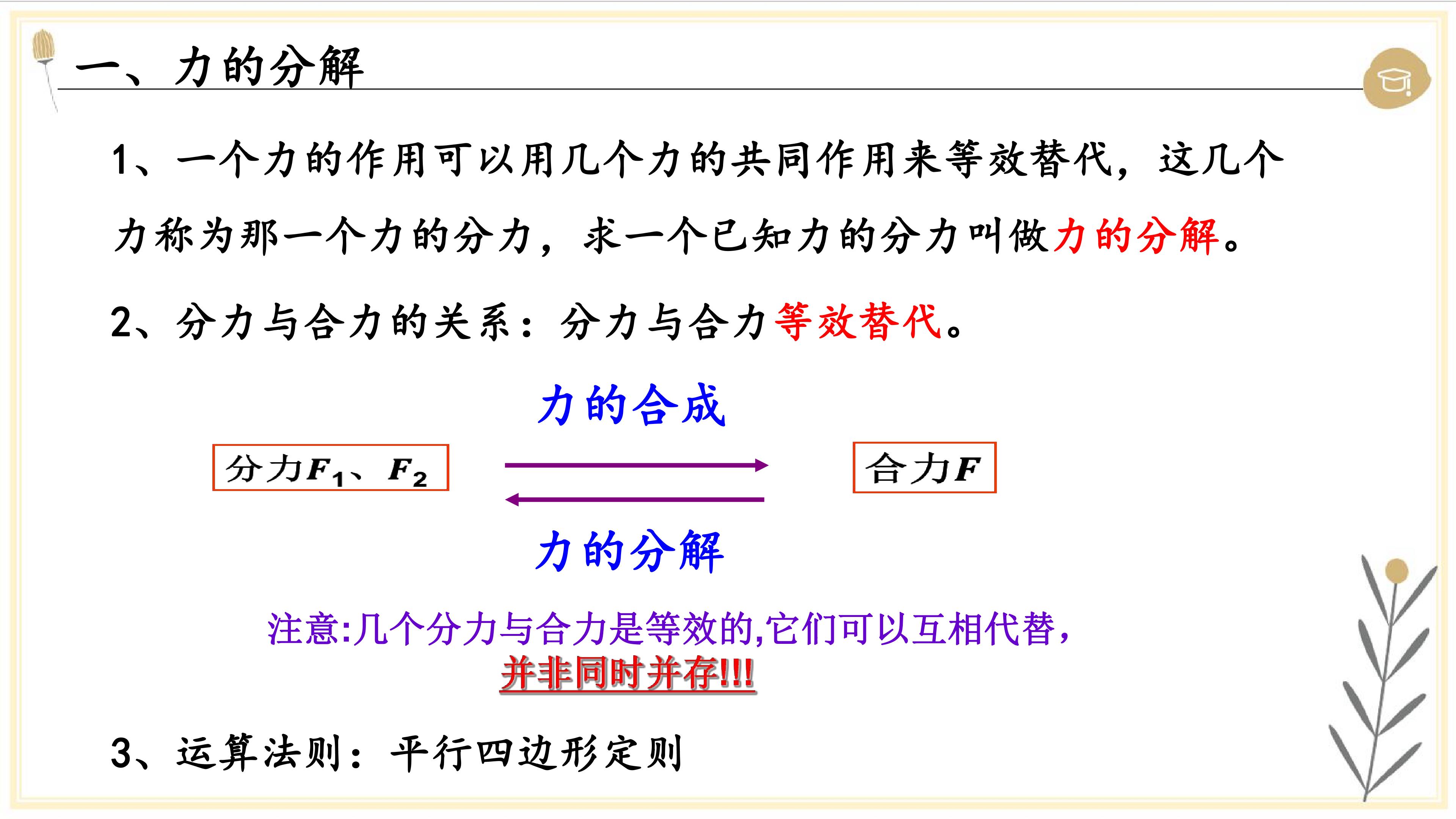 一、力的分解

1、一个力的作用可以用几个力的共同作用来等效替代，这几个力称为那一个力的分力，求一个已知力的分力叫做力的分解。

2、分力与合力的关系：分力与合力等效替代。

力的合成

分力$F_1$、$F_2$

合力$F$

力的分解

注意:几个分力与合力是等效的,它们可以互相代替，
并非同时并存!!!

3、运算法则：平行四边形定则